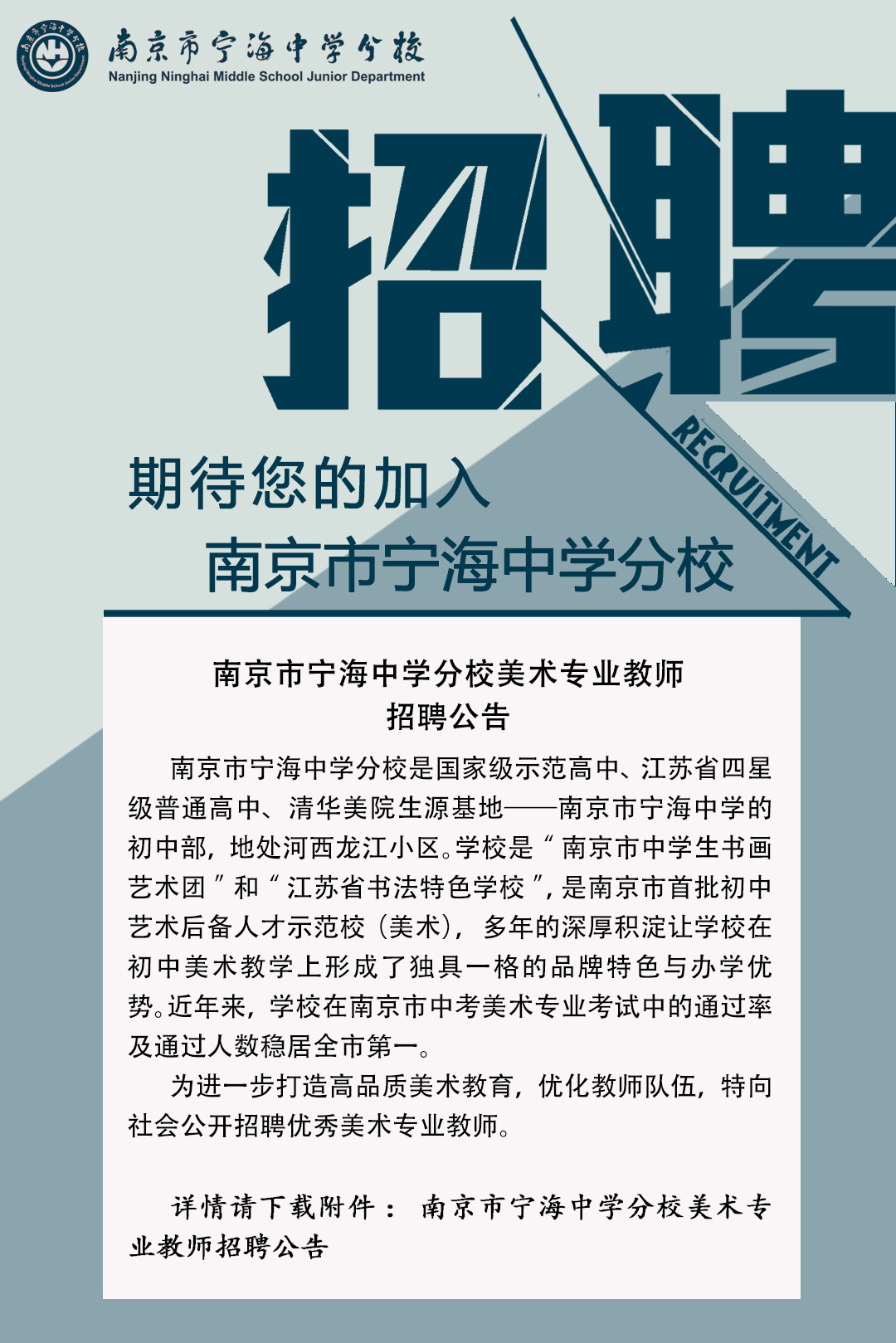 南京市宁海中学分校
Nanjing Ninghai Middle School Junior Department

招聘

RECRUITMENT

期待您的加入
南京市宁海中学分校

南京市宁海中学分校美术专业教师
招聘公告

南京市宁海中学分校是国家级示范高中、江苏省四星级普通高中、清华美院生源基地——南京市宁海中学的初中部，地处河西龙江小区。学校是“南京市中学生书画艺术团”和“江苏省书法特色学校”，是南京市首批初中艺术后备人才示范校（美术），多年的深厚积淀让学校在初中美术教学上形成了独具一格的品牌特色与办学优势。近年来，学校在南京市中考美术专业考试中的通过率及通过人数稳居全市第一。

为进一步打造高品质美术教育，优化教师队伍，特向社会公开招聘优秀美术专业教师。

详情请下载附件：南京市宁海中学分校美术专业教师招聘公告